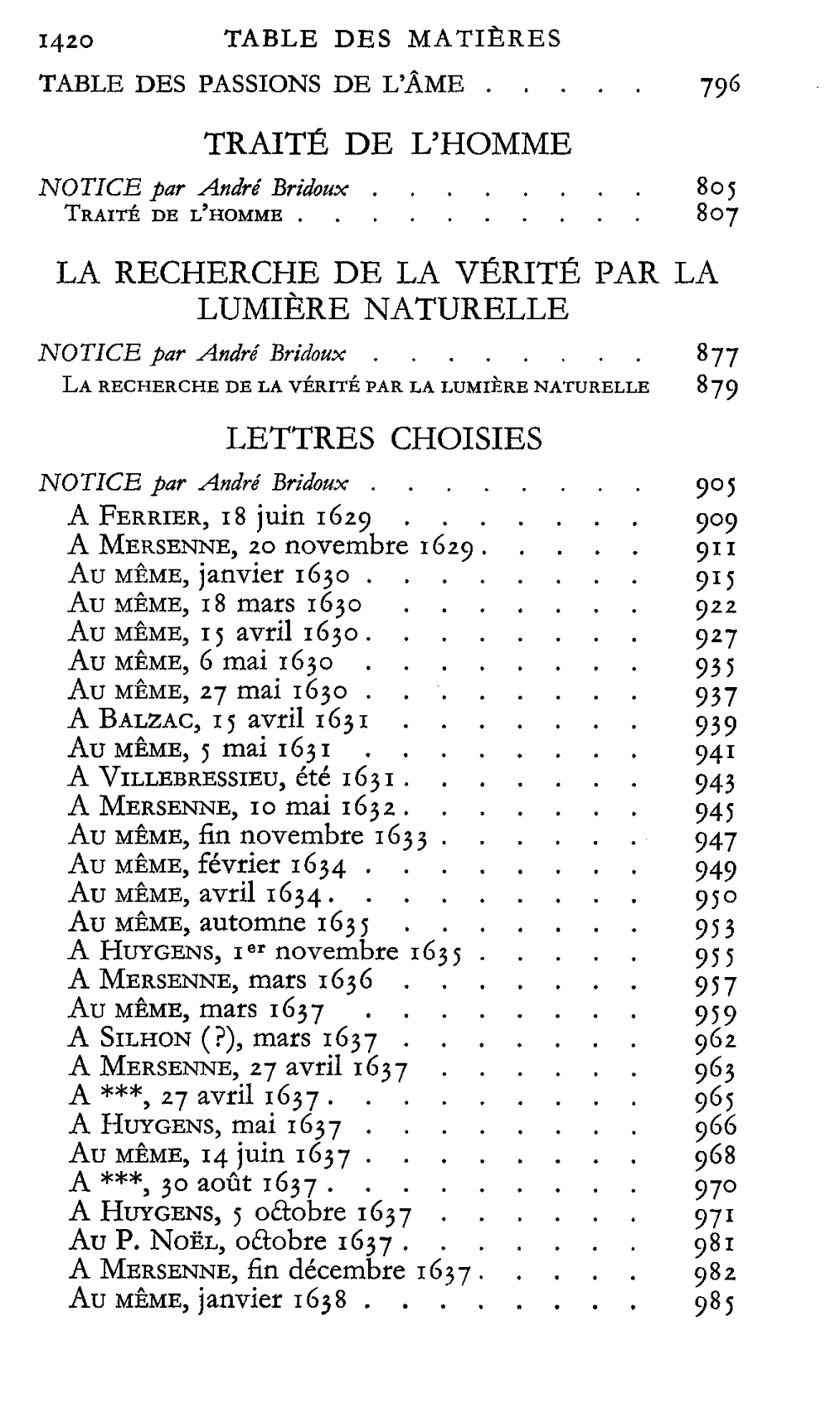 1420 TABLE DES MATIÈRES

TABLE DES PASSIONS DE L'ÂME 796

TRAITÉ DE L'HOMME

NOTICE par André Bridoux 805
TRAITÉ DE L'HOMME 807

LA RECHERCHE DE LA VÉRITÉ PAR LA LUMIÈRE NATURELLE

NOTICE par André Bridoux 877
LA RECHERCHE DE LA VÉRITÉ PAR LA LUMIÈRE NATURELLE 879

LETTRES CHOISIES

NOTICE par André Bridoux 905
A FERRIER, 18 juin 1629 909
A MERSENNE, 20 novembre 1629 911
AU MÊME, janvier 1630 915
AU MÊME, 18 mars 1630 922
AU MÊME, 15 avril 1630 927
AU MÊME, 6 mai 1630 935
AU MÊME, 27 mai 1630 937
A BALZAC, 15 avril 1631 939
AU MÊME, 5 mai 1631 941
A VILLEBRESSIEU, été 1631 943
A MERSENNE, 10 mai 1632 945
AU MÊME, fin novembre 1633 947
AU MÊME, février 1634 949
AU MÊME, avril 1634 950
AU MÊME, automne 1635 953
A HUYGENS, 1er novembre 1635 955
A MERSENNE, mars 1636 957
AU MÊME, mars 1637 959
A SILHON (?), mars 1637 962
A MERSENNE, 27 avril 1637 963
A ***, 27 avril 1637 965
A HUYGENS, mai 1637 966
AU MÊME, 14 juin 1637 968
A ***, 30 août 1637 970
A HUYGENS, 5 octobre 1637 971
AU P. NOËL, octobre 1637 981
A MERSENNE, fin décembre 1637 982
AU MÊME, janvier 1638 985